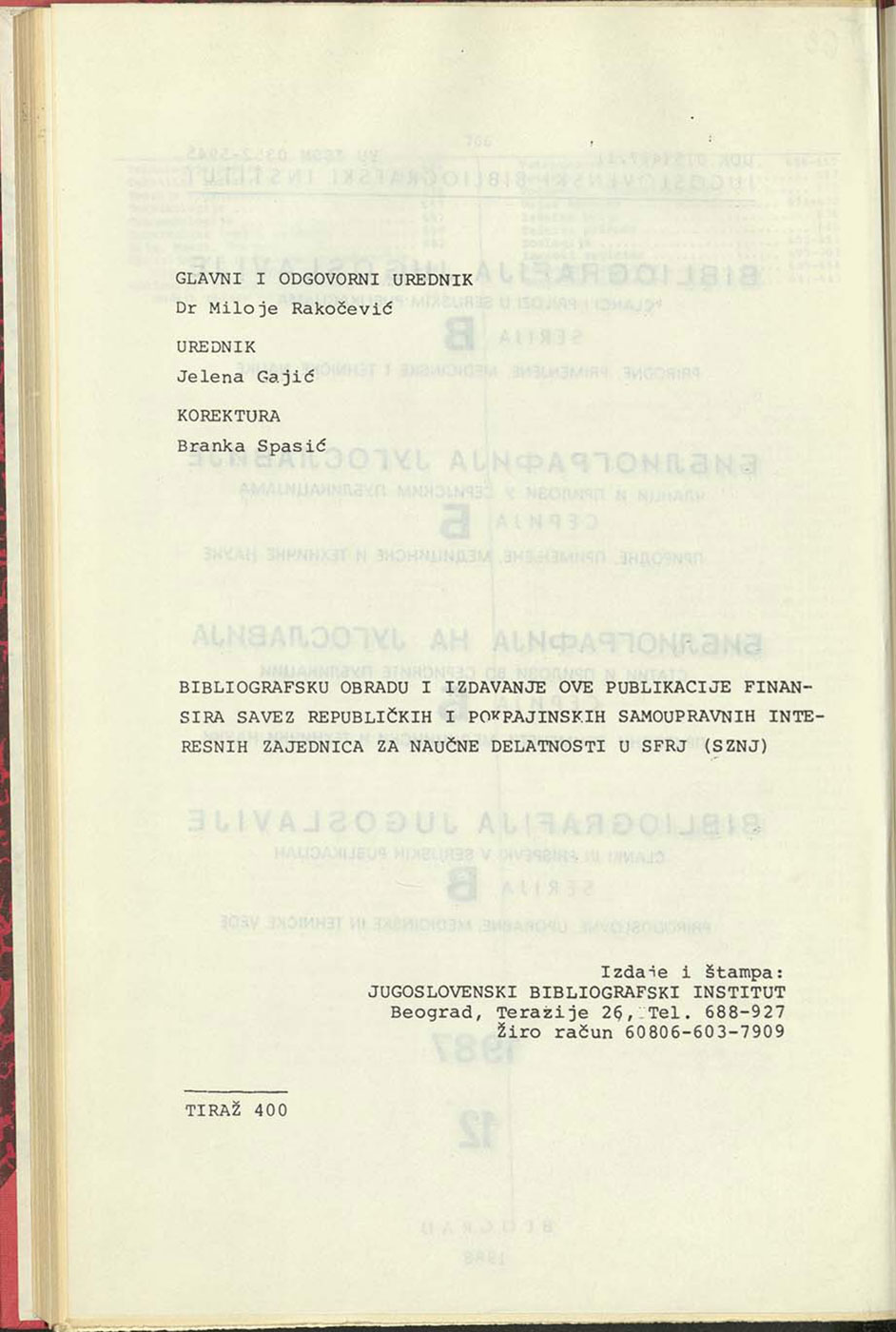 GLAVNI I ODGOVORNI UREDNIK
Dr Miloje Rakočević

UREDNIK
Jelena Gajić

KOREKTURA
Branka Spasić

BIBLIOGRAFSKU OBRADU I IZDAVANJE OVE PUBLIKACIJE FINANSIRA SAVEZ REPUBLIČKIH I POKRAJINSKIH SAMOUPRAVNIH INTERESNIH ZAJEDNICA ZA NAUČNE DELATNOSTI U SFRJ (SZNJ)

Izdaje i štampa:
JUGOSLOVENSKI BIBLIOGRAFSKI INSTITUT
Beograd, Terazije 26, Tel. 688-927
Žiro račun 60806-603-7909

TIRAŽ 400